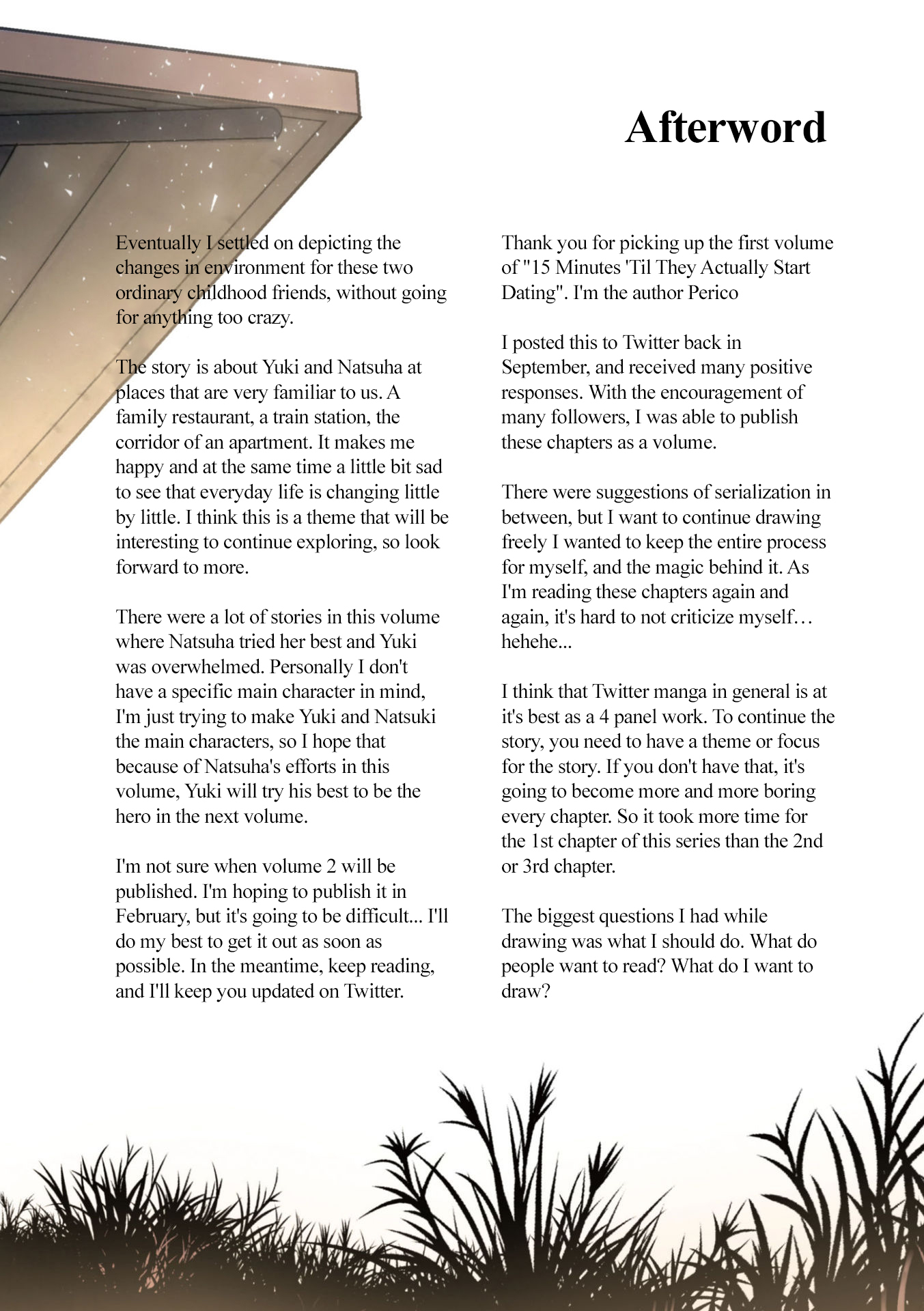 Afterword

Thank you for picking up the first volume of "15 Minutes 'Til They Actually Start Dating". I'm the author Perico

I posted this to Twitter back in September, and received many positive responses. With the encouragement of many followers, I was able to publish these chapters as a volume.

There were suggestions of serialization in between, but I want to continue drawing freely I wanted to keep the entire process for myself, and the magic behind it. As I'm reading these chapters again and again, it's hard to not criticize myself… hehehe...

I think that Twitter manga in general is at it's best as a 4 panel work. To continue the story, you need to have a theme or focus for the story. If you don't have that, it's going to become more and more boring every chapter. So it took more time for the 1st chapter of this series than the 2nd or 3rd chapter.

The biggest questions I had while drawing was what I should do. What do people want to read? What do I want to draw?

Eventually I settled on depicting the changes in environment for these two ordinary childhood friends, without going for anything too crazy.

The story is about Yuki and Natsuha at places that are very familiar to us. A family restaurant, a train station, the corridor of an apartment. It makes me happy and at the same time a little bit sad to see that everyday life is changing little by little. I think this is a theme that will be interesting to continue exploring, so look forward to more.

There were a lot of stories in this volume where Natsuha tried her best and Yuki was overwhelmed. Personally I don't have a specific main character in mind, I'm just trying to make Yuki and Natsuki the main characters, so I hope that because of Natsuha's efforts in this volume, Yuki will try his best to be the hero in the next volume.

I'm not sure when volume 2 will be published. I'm hoping to publish it in February, but it's going to be difficult... I'll do my best to get it out as soon as possible. In the meantime, keep reading, and I'll keep you updated on Twitter.